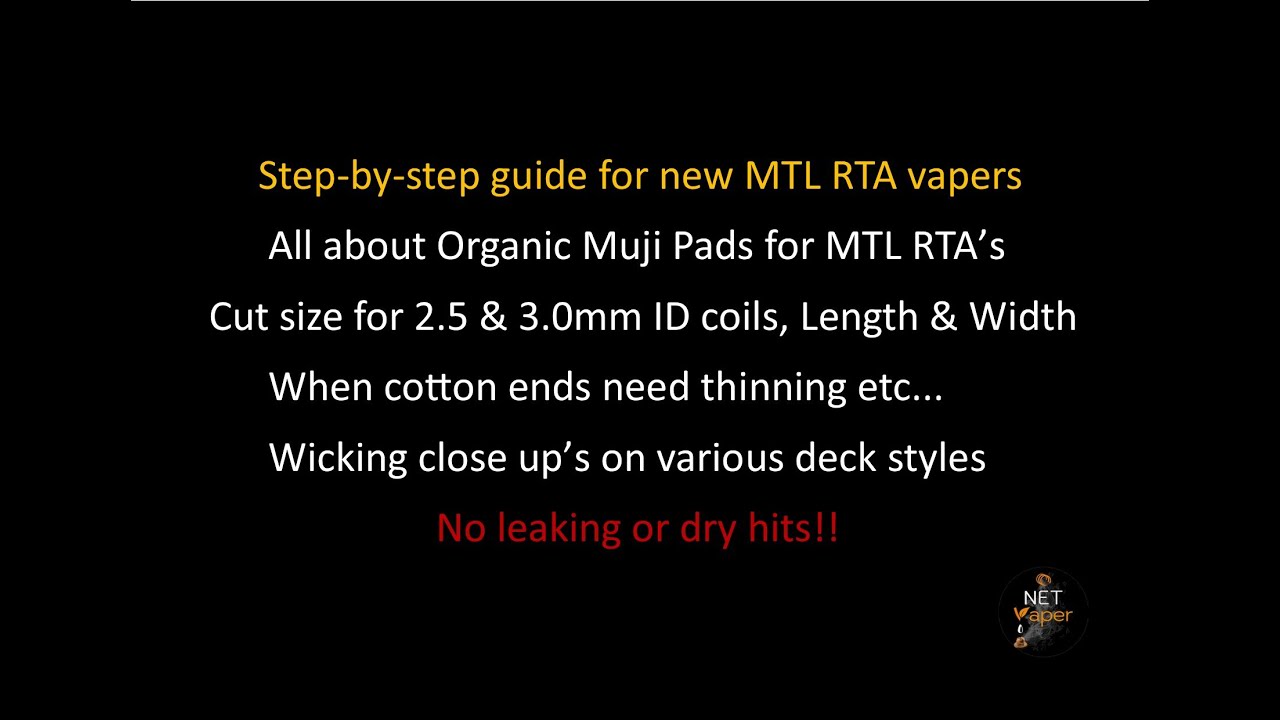 Step-by-step guide for new MTL RTA vapers

All about Organic Muji Pads for MTL RTA's

Cut size for 2.5 & 3.0mm ID coils, Length & Width

When cotton ends need thinning etc...

Wicking close up's on various deck styles

No leaking or dry hits!!

NET Vaper